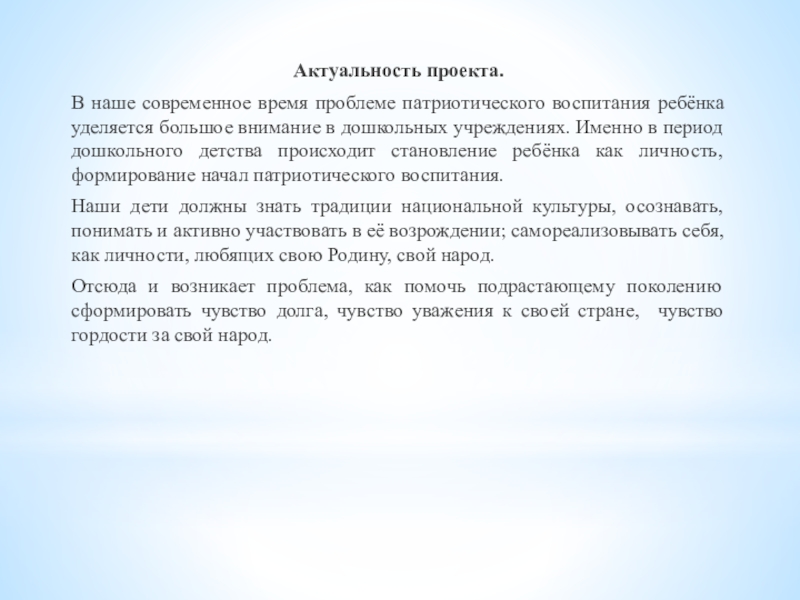 Актуальность проекта.

В наше современное время проблеме патриотического воспитания ребёнка уделяется большое внимание в дошкольных учреждениях. Именно в период дошкольного детства происходит становление ребёнка как личность, формирование начал патриотического воспитания.

Наши дети должны знать традиции национальной культуры, осознавать, понимать и активно участвовать в её возрождении; самореализовывать себя, как личности, любящих свою Родину, свой народ.

Отсюда и возникает проблема, как помочь подрастающему поколению сформировать чувство долга, чувство уважения к своей стране, чувство гордости за свой народ.